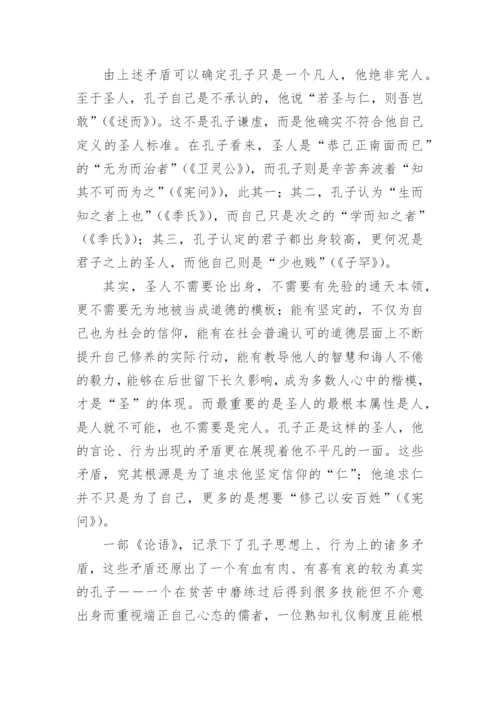 由上述矛盾可以确定孔子只是一个凡人，他绝非完人。至于圣人，孔子自己是不承认的，他说“若圣与仁，则吾岂敢”（《述而》）。这不是孔子谦虚，而是他确实不符合他自己定义的圣人标准。在孔子看来，圣人是“恭己正南面而已”的“无为而治者”（《卫灵公》），而孔子则是辛苦奔波着“知其不可而为之”（《宪问》），此其一；其二，孔子认为“生而知之者上也”（《季氏》），而自己只是次之的“学而知之者”（《季氏》）；其三，孔子认定的君子都出身较高，更何况是君子之上的圣人，而他自己则是“少也贱”（《子罕》）。

其实，圣人不需要论出身，不需要有先验的通天本领，更不需要无为地被当成道德的模板；能有坚定的，不仅为自己也为社会的信仰，能有在社会普遍认可的道德层面上不断提升自己修养的实际行动，能有教导他人的智慧和诲人不倦的毅力，能够在后世留下长久影响，成为多数人心中的楷模，才是“圣”的体现。而最重要的是圣人的最根本属性是人，是人就不可能，也不需要是完人。孔子正是这样的圣人，他的言论、行为出现的矛盾更在展现着他不平凡的一面。这些矛盾，究其根源是为了追求他坚定信仰的“仁”；他追求仁并不只是为了自己，更多的是想要“修己以安百姓”（《宪问》）。

一部《论语》，记录下了孔子思想上、行为上的诸多矛盾，这些矛盾还原出了一个有血有肉、有喜有哀的较为真实的孔子——一个在贫苦中磨练过后得到很多技能但不介意出身而重视端正自己心态的儒者，一位熟知礼仪制度且能根